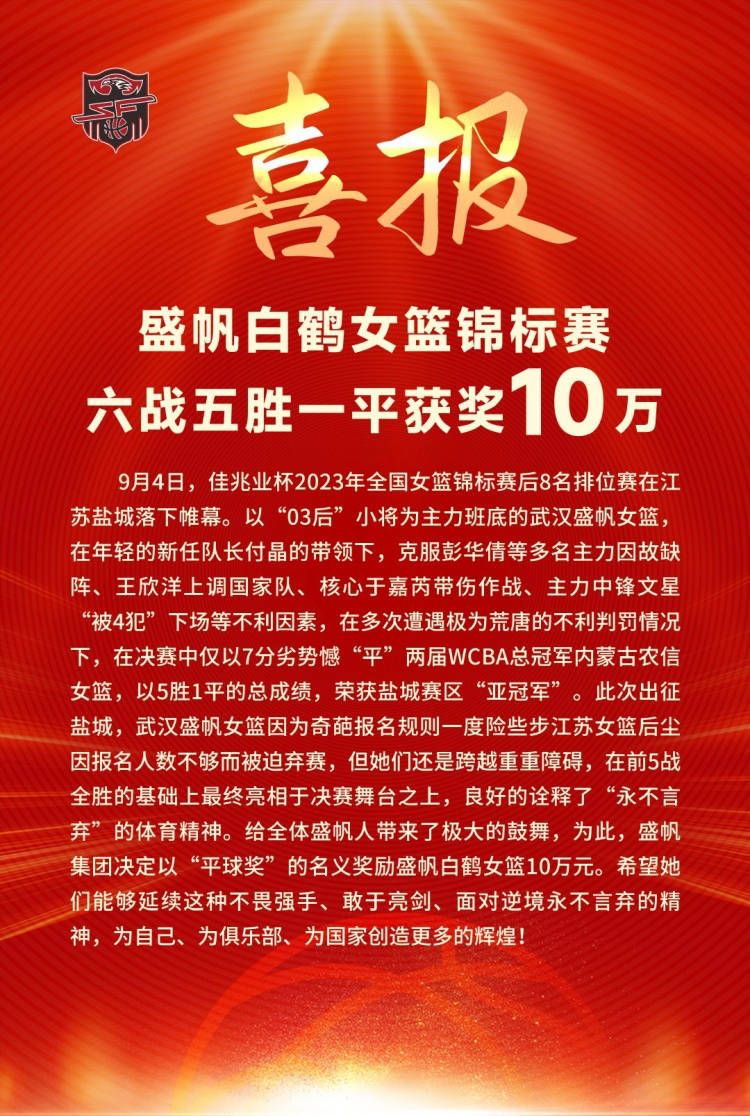 喜报

盛帆白鹤女篮锦标赛
六战五胜一平获奖10万

9月4日，佳兆业杯2023年全国女篮锦标赛后8名排位赛在江苏盐城落下帷幕。以“03后”小将为主力班底的武汉盛帆女篮，在年轻的新任队长付晶的带领下，克服彭华倩等多名主力因故缺阵、王欣洋上调国家队、核心于嘉芮带伤作战、主力中锋文星“被4犯”下场等不利因素，在多次遭遇极为荒唐的不利判罚情况下，在决赛中仅以7分劣势憾“平”两届WCBA总冠军内蒙古农信女篮，以5胜1平的总成绩，荣获盐城赛区“亚冠军”。此次出征盐城，武汉盛帆女篮因为奇葩报名规则一度险些步江苏女篮后尘因报名人数不够而被迫弃赛，但她们还是跨越重重障碍，在前5战全胜的基础上最终亮相于决赛舞台之上，良好的诠释了“永不言弃”的体育精神。给全体盛帆人带来了极大的鼓舞，为此，盛帆集团决定以“平球奖”的名义奖励盛帆白鹤女篮10万元。希望她们能够延续这种不畏强手、敢于亮剑、面对逆境永不言弃的精神，为自己、为俱乐部、为国家创造更多的辉煌！